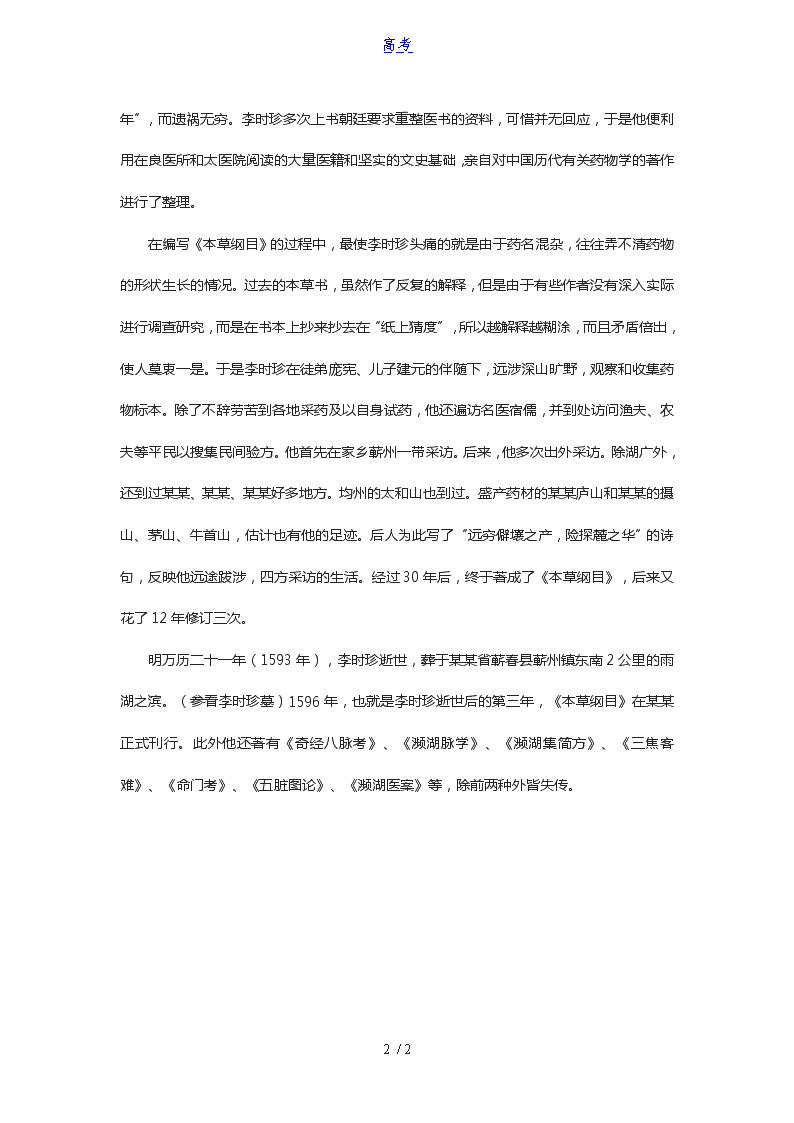 高考

年”，而遗祸无穷。李时珍多次上书朝廷要求重整医书的资料，可惜并无回应，于是他便利用在良医所和太医院阅读的大量医籍和坚实的文史基础，亲自对中国历代有关药物学的著作进行了整理。

在编写《本草纲目》的过程中，最使李时珍头痛的就是由于药名混杂，往往弄不清药物的形状生长的情况。过去的本草书，虽然作了反复的解释，但是由于有些作者没有深入实际进行调查研究，而是在书本上抄来抄去在“纸上猜度”，所以越解释越糊涂，而且矛盾倍出，使人莫衷一是。于是李时珍在徒弟庞宪、儿子建元的伴随下，远涉深山旷野，观察和收集药物标本。除了不辞劳苦到各地采药及以自身试药，他还遍访名医宿儒，并到处访问渔夫、农夫等平民以搜集民间验方。他首先在家乡蕲州一带采访。后来，他多次出外采访。除湖广外，还到过某某、某某、某某好多地方。均州的太和山也到过。盛产药材的某某庐山和某某的摄山、茅山、牛首山，估计也有他的足迹。后人为此写了“远穷僻壤之产，险探麓之华”的诗句，反映他远途跋涉，四方采访的生活。经过30年后，终于著成了《本草纲目》，后来又花了12年修订三次。

明万历二十一年（1593年），李时珍逝世，葬于某某省蕲春县蕲州镇东南2公里的雨湖之滨。（参看李时珍墓）1596年，也就是李时珍逝世后的第三年，《本草纲目》在某某正式刊行。此外他还著有《奇经八脉考》、《濒湖脉学》、《濒湖集简方》、《三焦客难》、《命门考》、《五脏图论》、《濒湖医案》等，除前两种外皆失传。

2 / 2